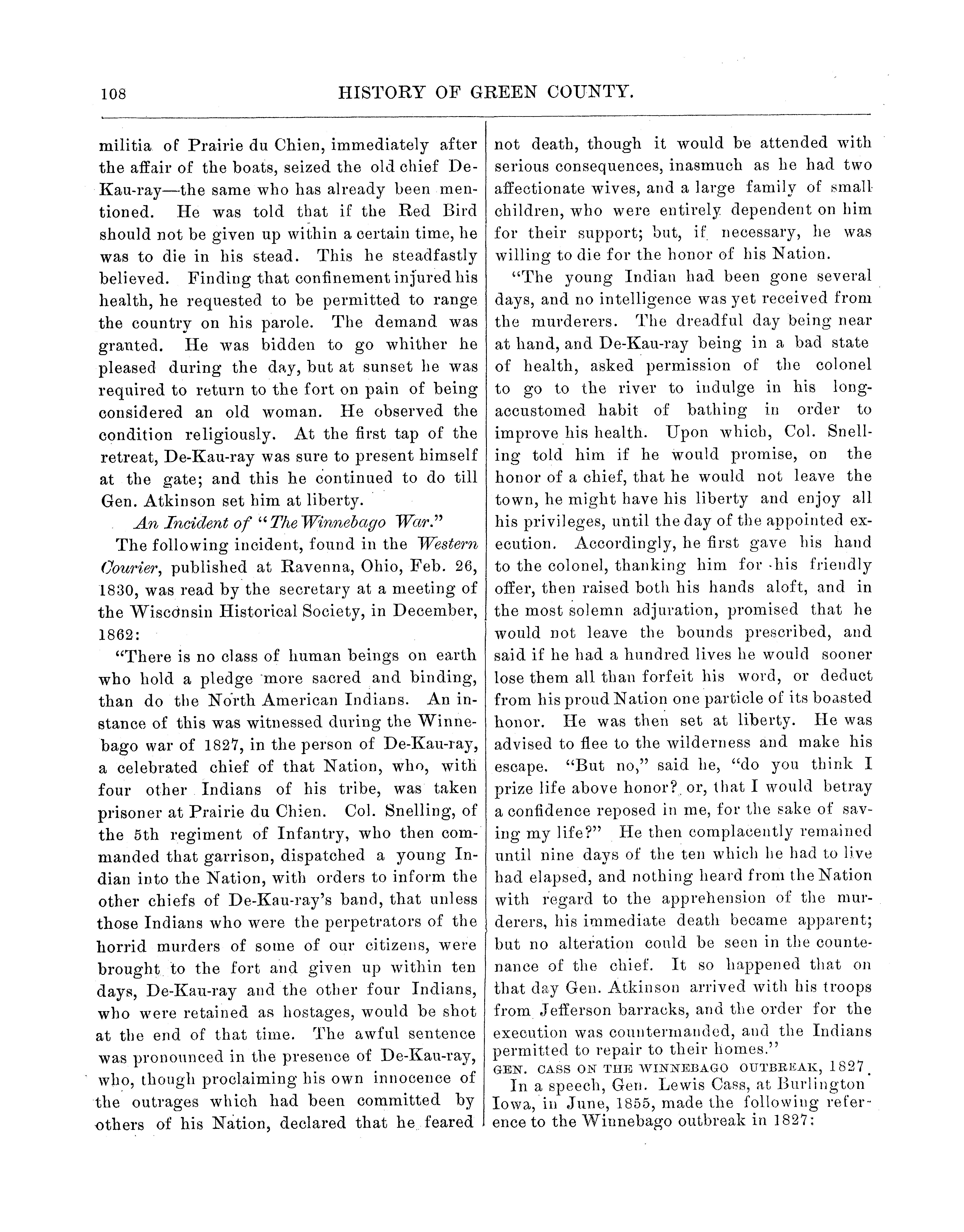 108 HISTORY OF GREEN COUNTY.

militia of Prairie du Chien, immediately after the affair of the boats, seized the old chief De-Kau-ray—the same who has already been mentioned. He was told that if the Red Bird should not be given up within a certain time, he was to die in his stead. This he steadfastly believed. Finding that confinement injured his health, he requested to be permitted to range the country on his parole. The demand was granted. He was bidden to go whither he pleased during the day, but at sunset he was required to return to the fort on pain of being considered an old woman. He observed the condition religiously. At the first tap of the retreat, De-Kau-ray was sure to present himself at the gate; and this he continued to do till Gen. Atkinson set him at liberty.

An Incident of "The Winnebago War."

The following incident, found in the Western Courier, published at Ravenna, Ohio, Feb. 26, 1830, was read by the secretary at a meeting of the Wisconsin Historical Society, in December, 1862:

"There is no class of human beings on earth who hold a pledge more sacred and binding, than do the North American Indians. An instance of this was witnessed during the Winnebago war of 1827, in the person of De-Kau-ray, a celebrated chief of that Nation, who, with four other Indians of his tribe, was taken prisoner at Prairie du Chien. Col. Snelling, of the 5th regiment of Infantry, who then commanded that garrison, dispatched a young Indian into the Nation, with orders to inform the other chiefs of De-Kau-ray's band, that unless those Indians who were the perpetrators of the horrid murders of some of our citizens, were brought to the fort and given up within ten days, De-Kau-ray and the other four Indians, who were retained as hostages, would be shot at the end of that time. The awful sentence was pronounced in the presence of De-Kau-ray, who, though proclaiming his own innocence of the outrages which had been committed by others of his Nation, declared that he feared not death, though it would be attended with serious consequences, inasmuch as he had two affectionate wives, and a large family of small children, who were entirely dependent on him for their support; but, if necessary, he was willing to die for the honor of his Nation.

"The young Indian had been gone several days, and no intelligence was yet received from the murderers. The dreadful day being near at hand, and De-Kau-ray being in a bad state of health, asked permission of the colonel to go to the river to indulge in his long-accustomed habit of bathing in order to improve his health. Upon which, Col. Snelling told him if he would promise, on the honor of a chief, that he would not leave the town, he might have his liberty and enjoy all his privileges, until the day of the appointed execution. Accordingly, he first gave his hand to the colonel, thanking him for his friendly offer, then raised both his hands aloft, and in the most solemn adjuration, promised that he would not leave the bounds prescribed, and said if he had a hundred lives he would sooner lose them all than forfeit his word, or deduct from his proud Nation one particle of its boasted honor. He was then set at liberty. He was advised to flee to the wilderness and make his escape. "But no," said he, "do you think I prize life above honor? or, that I would betray a confidence reposed in me, for the sake of saving my life?" He then complacently remained until nine days of the ten which he had to live had elapsed, and nothing heard from the Nation with regard to the apprehension of the murderers, his immediate death became apparent; but no alteration could be seen in the countenance of the chief. It so happened that on that day Gen. Atkinson arrived with his troops from Jefferson barracks, and the order for the execution was countermanded, and the Indians permitted to repair to their homes."

GEN. CASS ON THE WINNEBAGO OUTBREAK, 1827.

In a speech, Gen. Lewis Cass, at Burlington Iowa, in June, 1855, made the following reference to the Winnebago outbreak in 1827: